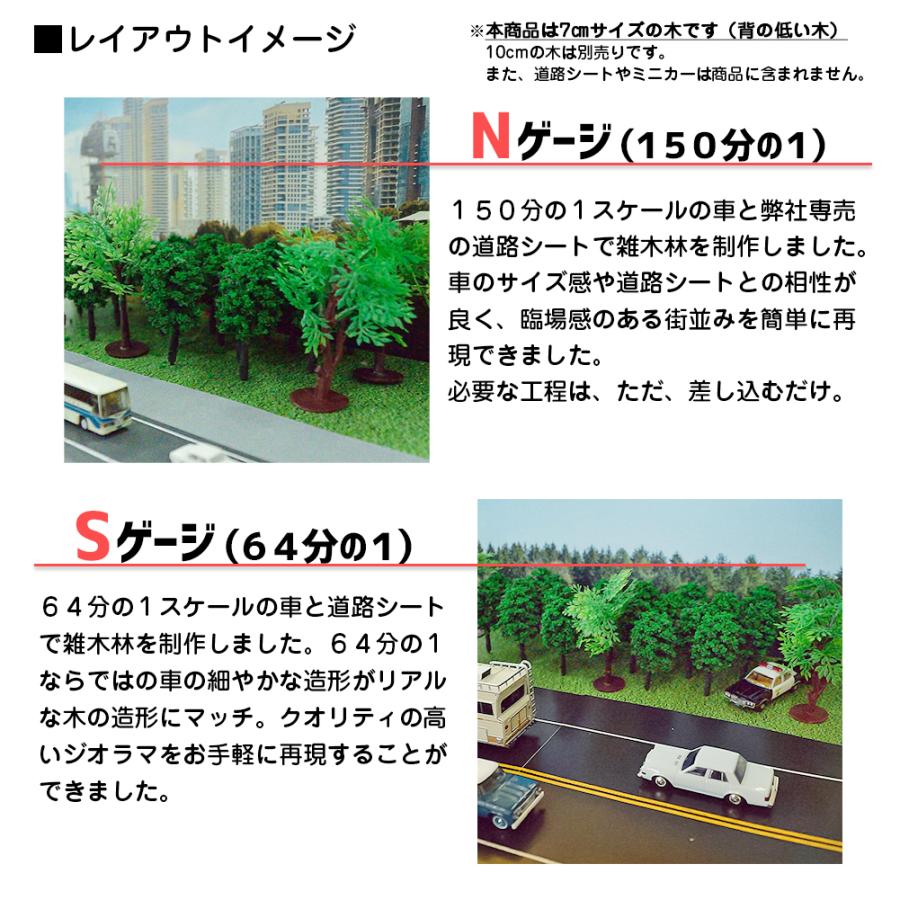 ■レイアウトイメージ

※本商品は7㎝サイズの木です（背の低い木）
10cmの木は別売りです。
また、道路シートやミニカーは商品に含まれません。

Nゲージ（150分の1）

１５０分の１スケールの車と弊社専売の道路シートで雑木林を制作しました。車のサイズ感や道路シートとの相性が良く、臨場感のある街並みを簡単に再現できました。
必要な工程は、ただ、差し込むだけ。

Sゲージ（64分の1）

６４分の１スケールの車と道路シートで雑木林を制作しました。６４分の１ならではの車の細やかな造形がリアルな木の造形にマッチ。クオリティの高いジオラマをお手軽に再現することができました。